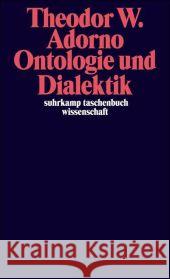 Theodor W. Adorno
Ontologie und Dialektik

suhrkamp taschenbuch wissenschaft

Kraina Książek